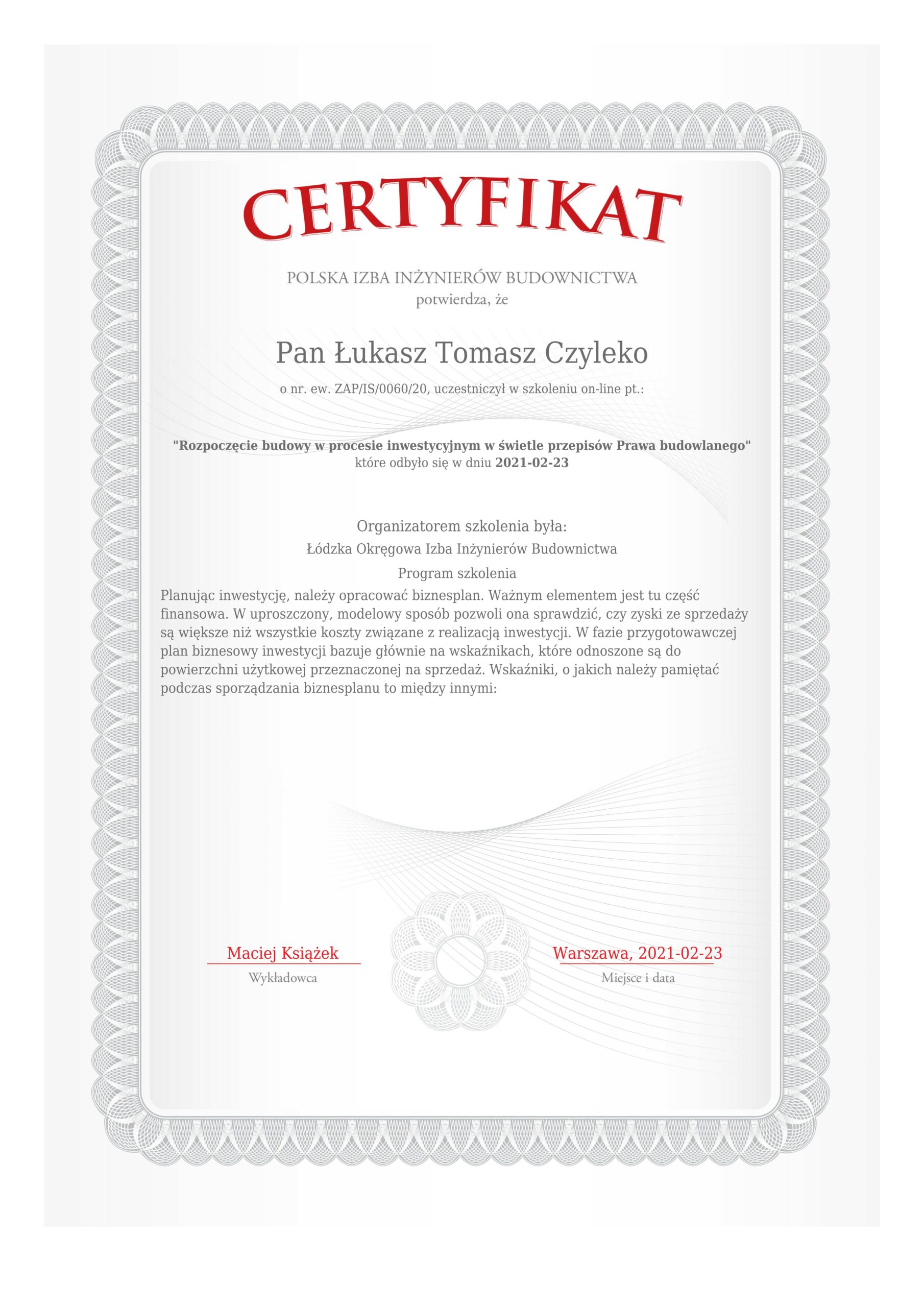 CERTYFIKAT

POLSKA IZBA INŻYNIERÓW BUDOWNICTWA
potwierdza, że

Pan Łukasz Tomasz Czyleko

o nr. ew. ZAP/IS/0060/20, uczestniczył w szkoleniu on-line pt.:

"Rozpoczęcie budowy w procesie inwestycyjnym w świetle przepisów Prawa budowlanego"
które odbyło się w dniu 2021-02-23

Organizatorem szkolenia była:
Łódzka Okręgowa Izba Inżynierów Budownictwa

Program szkolenia

Planując inwestycję, należy opracować biznesplan. Ważnym elementem jest tu część finansowa. W uproszczony, modelowy sposób pozwoli ona sprawdzić, czy zyski ze sprzedaży są większe niż wszystkie koszty związane z realizacją inwestycji. W fazie przygotowawczej plan biznesowy inwestycji bazuje głównie na wskaźnikach, które odnoszone są do powierzchni użytkowej przeznaczonej na sprzedaż. Wskaźniki, o jakich należy pamiętać podczas sporządzania biznesplanu to między innymi:

Maciej Książek
Wykładowca

Warszawa, 2021-02-23
Miejsce i data